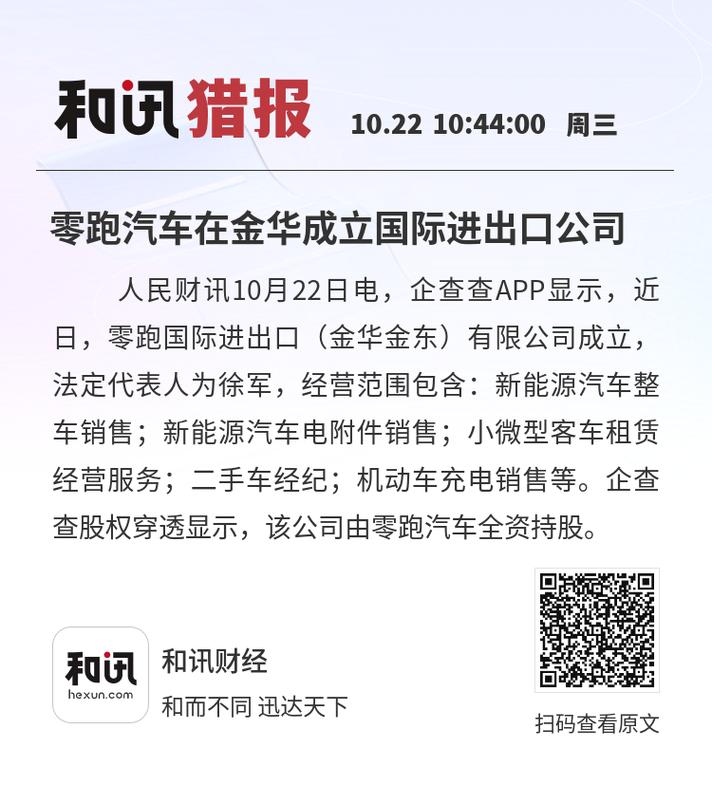 和讯猎报 10.22 10:44:00 周三

零跑汽车在金华成立国际进出口公司

人民财讯10月22日电，企查查APP显示，近日，零跑国际进出口（金华金东）有限公司成立，法定代表人为徐军，经营范围包含：新能源汽车整车销售；新能源汽车电附件销售；小微型客车租赁经营服务；二手车经纪；机动车充电销售等。企查查股权穿透显示，该公司由零跑汽车全资持股。

和讯
hexun.com

和讯财经
和而不同 迅达天下

扫码查看原文